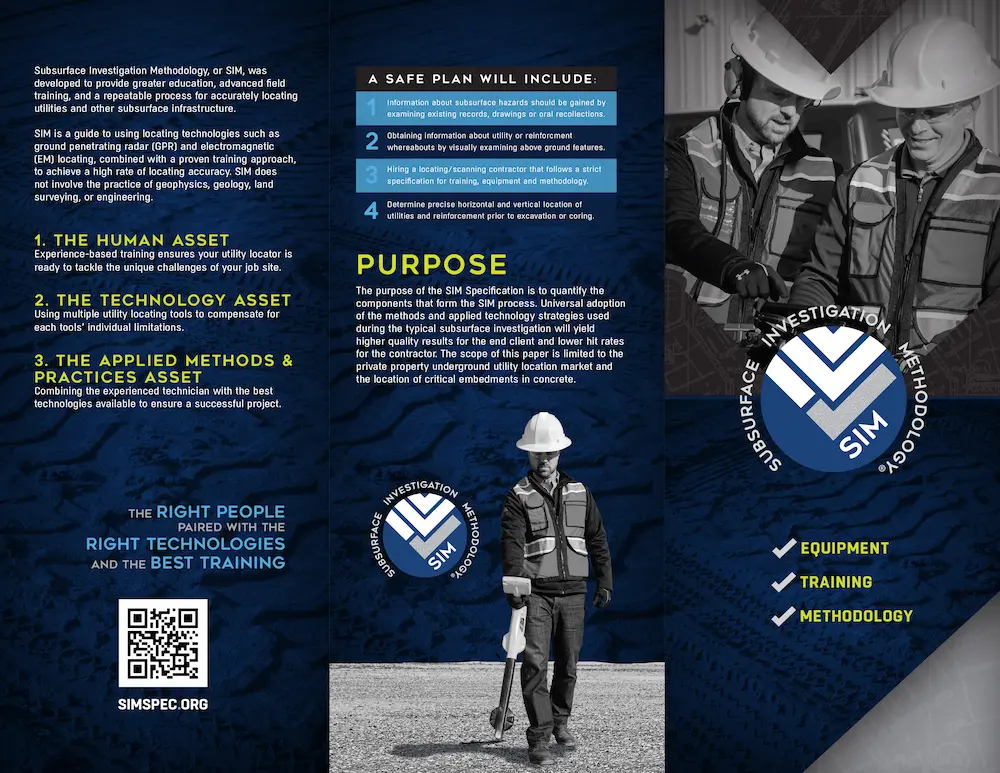 Subsurface Investigation Methodology, or SIM, was developed to provide greater education, advanced field training, and a repeatable process for accurately locating utilities and other subsurface infrastructure.

SIM is a guide to using locating technologies such as ground penetrating radar (GPR) and electromagnetic (EM) locating, combined with a proven training approach, to achieve a high rate of locating accuracy. SIM does not involve the practice of geophysics, geology, land surveying, or engineering.

1. THE HUMAN ASSET
Experience-based training ensures your utility locator is ready to tackle the unique challenges of your job site.

2. THE TECHNOLOGY ASSET
Using multiple utility locating tools to compensate for each tools' individual limitations.

3. THE APPLIED METHODS & PRACTICES ASSET
Combining the experienced technician with the best technologies available to ensure a successful project.

THE RIGHT PEOPLE PAIRED WITH THE RIGHT TECHNOLOGIES AND THE BEST TRAINING

SIMSPEC.ORG

A SAFE PLAN WILL INCLUDE:

1 Information about subsurface hazards should be gained by examining existing records, drawings or oral recollections.

2 Obtaining information about utility or reinforcment whereabouts by visually examining above ground features.

3 Hiring a locating/scanning contractor that follows a strict specification for training, equipment and methodology.

4 Determine precise horizontal and vertical location of utilities and reinforcement prior to excavation or coring.

PURPOSE
The purpose of the SIM Specification is to quantify the components that form the SIM process. Universal adoption of the methods and applied technology strategies used during the typical subsurface investigation will yield higher quality results for the end client and lower hit rates for the contractor. The scope of this paper is limited to the private property underground utility location market and the location of critical embedments in concrete.

SUBSURFACE INVESTIGATION METHODOLOGY® SIM

SUBSURFACE INVESTIGATION METHODOLOGY® SIM

EQUIPMENT
TRAINING
METHODOLOGY